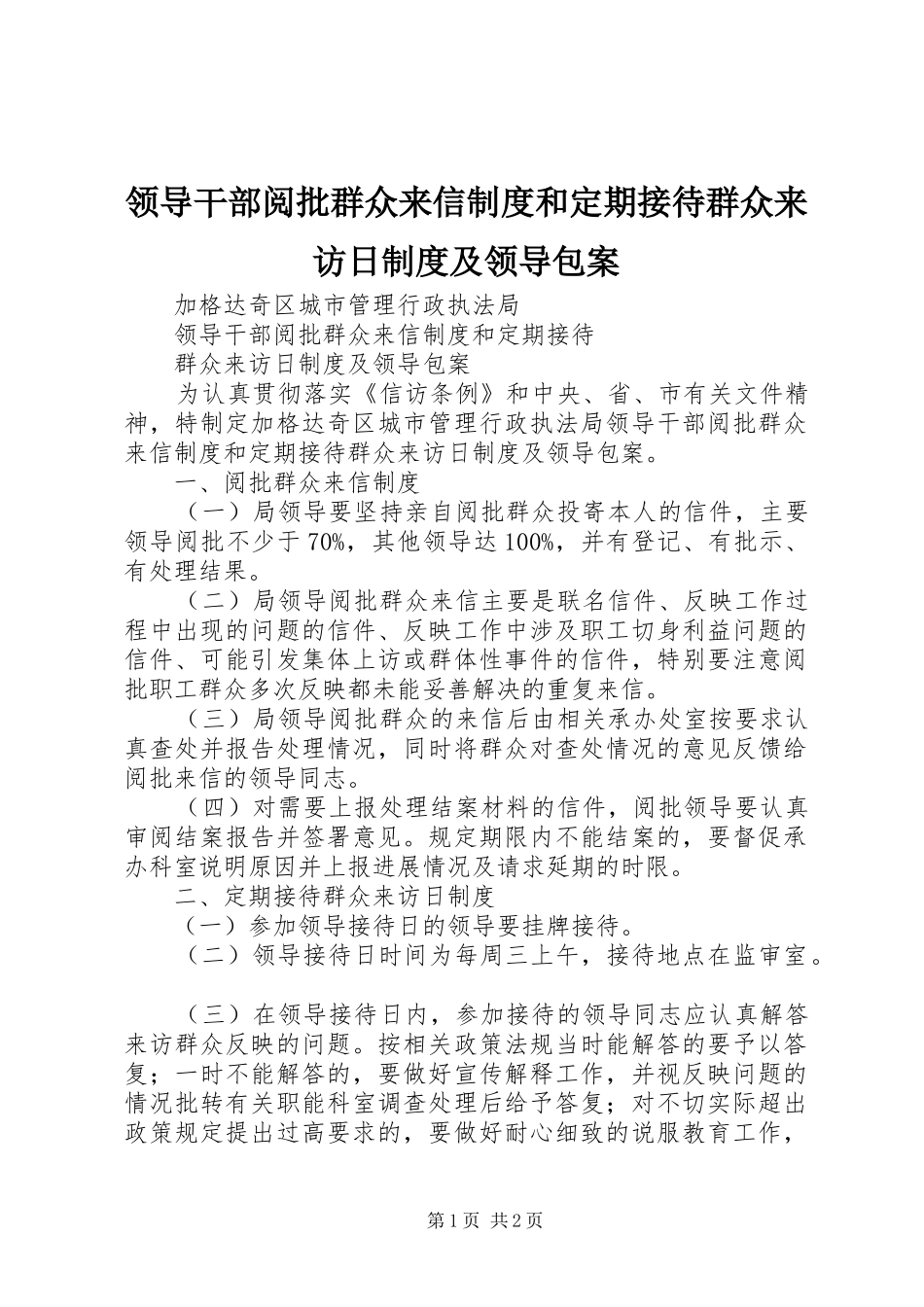 领导干部阅批群众来信制度和定期接待群众来访日制度及领导包案

加格达奇区城市管理行政执法局

领导干部阅批群众来信制度和定期接待

群众来访日制度及领导包案

为认真贯彻落实《信访条例》和中央、省、市有关文件精神，特制定加格达奇区城市管理行政执法局领导干部阅批群众来信制度和定期接待群众来访日制度及领导包案。

一、阅批群众来信制度

（一）局领导要坚持亲自阅批群众投寄本人的信件，主要领导阅批不少于70%，其他领导达100%，并有登记、有批示、有处理结果。

（二）局领导阅批群众来信主要是联名信件、反映工作过程中出现的问题的信件、反映工作中涉及职工切身利益问题的信件、可能引发集体上访或群体性事件的信件，特别要注意阅批职工群众多次反映都未能妥善解决的重复来信。

（三）局领导阅批群众的来信后由相关承办处室按要求认真查处并报告处理情况，同时将群众对查处情况的意见反馈给阅批来信的领导同志。

（四）对需要上报处理结案材料的信件，阅批领导要认真审阅结案报告并签署意见。规定期限内不能结案的，要督促承办科室说明原因并上报进展情况及请求延期的时限。

二、定期接待群众来访日制度

（一）参加领导接待日的领导要挂牌接待。

（二）领导接待日时间为每周三上午，接待地点在监审室。

（三）在领导接待日内，参加接待的领导同志应认真解答来访群众反映的问题。按相关政策法规当时能解答的要予以答复；一时不能解答的，要做好宣传解释工作，并视反映问题的情况批转有关职能科室调查处理后给予答复；对不切实际超出政策规定提出过高要求的，要做好耐心细致的说服教育工作，

第1页 共2页